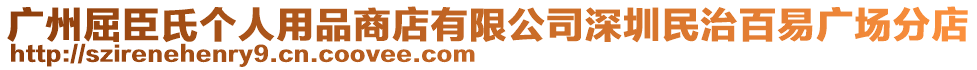 广州屈臣氏个人用品商店有限公司深圳民治百易广场分店
http://szirenehenry9.cn.coovee.com